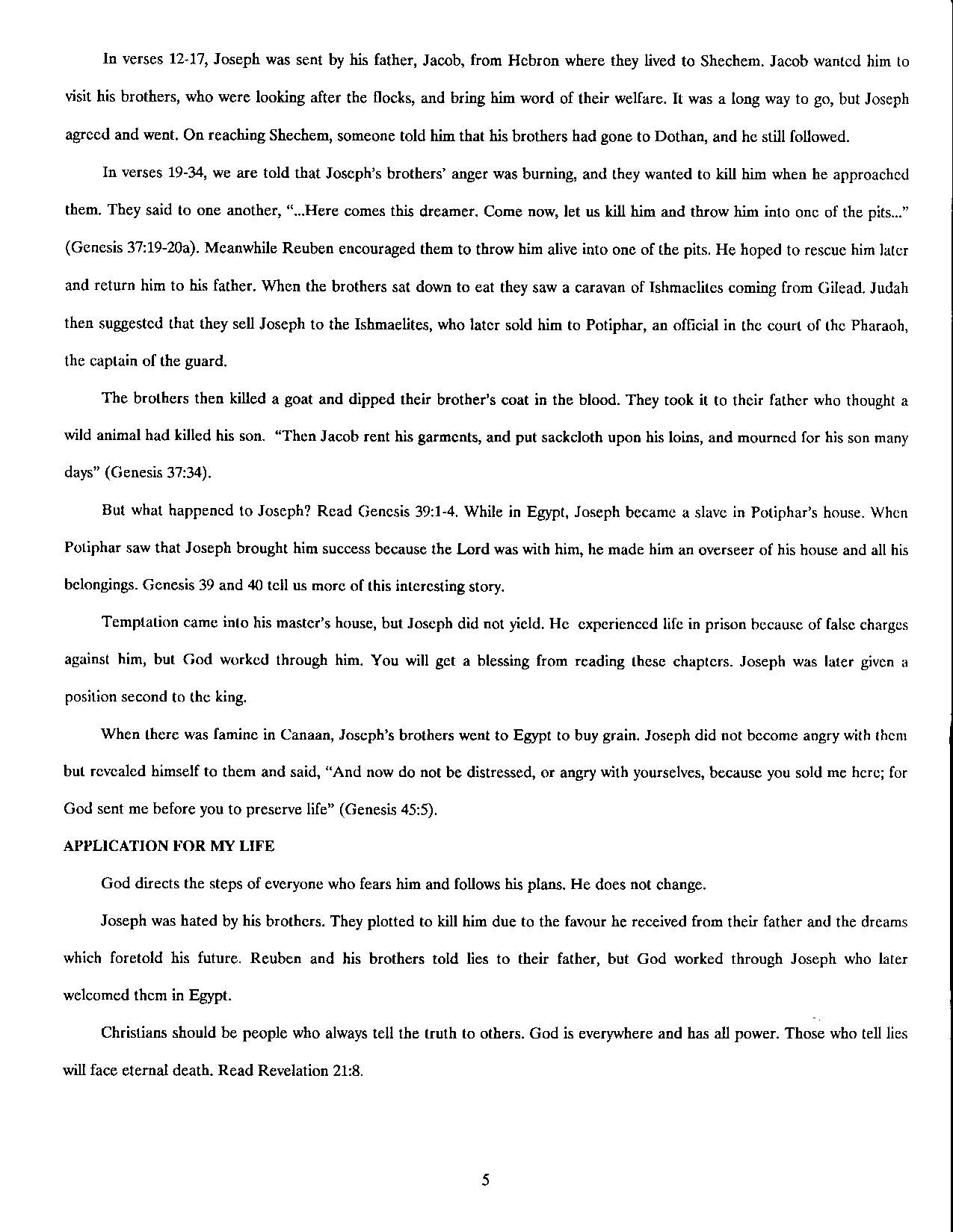 In verses 12-17, Joseph was sent by his father, Jacob, from Hebron where they lived to Shechem. Jacob wanted him to visit his brothers, who were looking after the flocks, and bring him word of their welfare. It was a long way to go, but Joseph agreed and went. On reaching Shechem, someone told him that his brothers had gone to Dothan, and he still followed.

In verses 19-34, we are told that Joseph's brothers' anger was burning, and they wanted to kill him when he approached them. They said to one another, "...Here comes this dreamer. Come now, let us kill him and throw him into one of the pits..." (Genesis 37:19-20a). Meanwhile Reuben encouraged them to throw him alive into one of the pits. He hoped to rescue him later and return him to his father. When the brothers sat down to eat they saw a caravan of Ishmaelites coming from Gilead. Judah then suggested that they sell Joseph to the Ishmaelites, who later sold him to Potiphar, an official in the court of the Pharaoh, the captain of the guard.

The brothers then killed a goat and dipped their brother's coat in the blood. They took it to their father who thought a wild animal had killed his son. "Then Jacob rent his garments, and put sackcloth upon his loins, and mourned for his son many days" (Genesis 37:34).

But what happened to Joseph? Read Genesis 39:1-4. While in Egypt, Joseph became a slave in Potiphar's house. When Potiphar saw that Joseph brought him success because the Lord was with him, he made him an overseer of his house and all his belongings. Genesis 39 and 40 tell us more of this interesting story.

Temptation came into his master's house, but Joseph did not yield. He experienced life in prison because of false charges against him, but God worked through him. You will get a blessing from reading these chapters. Joseph was later given a position second to the king.

When there was famine in Canaan, Joseph's brothers went to Egypt to buy grain. Joseph did not become angry with them but revealed himself to them and said, "And now do not be distressed, or angry with yourselves, because you sold me here; for God sent me before you to preserve life" (Genesis 45:5).

APPLICATION FOR MY LIFE

God directs the steps of everyone who fears him and follows his plans. He does not change.

Joseph was hated by his brothers. They plotted to kill him due to the favour he received from their father and the dreams which foretold his future. Reuben and his brothers told lies to their father, but God worked through Joseph who later welcomed them in Egypt.

Christians should be people who always tell the truth to others. God is everywhere and has all power. Those who tell lies will face eternal death. Read Revelation 21:8.

5